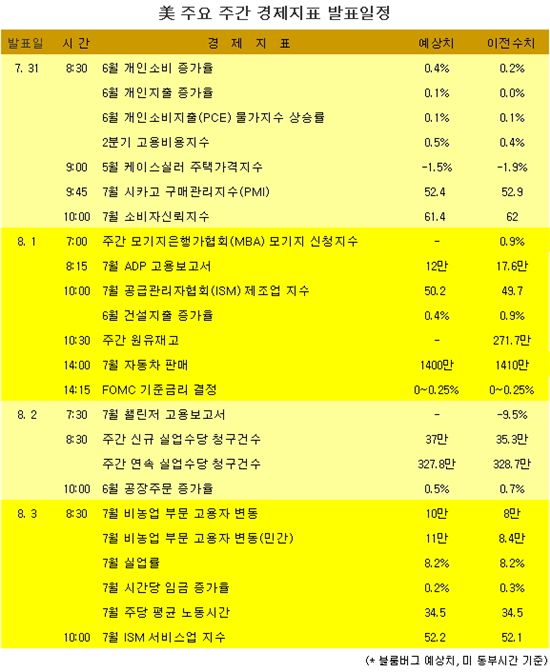 美 주요 주간 경제지표 발표일정

| 발표일 | 시간 | 경 제 지 표 | 예상치 | 이전수치 |
|---|---|---|---|---|
| 7. 31 | 8:30 | 6월 개인소비 증가율 | 0.4% | 0.2% |
| | | 6월 개인지출 증가율 | 0.1% | 0.0% |
| | | 6월 개인소비지출(PCE) 물가지수 상승률 | 0.1% | 0.1% |
| | | 2분기 고용비용지수 | 0.5% | 0.4% |
| | 9:00 | 5월 케이스실러 주택가격지수 | -1.5% | -1.9% |
| | 9:45 | 7월 시카고 구매관리지수(PMI) | 52.4 | 52.9 |
| | 10:00 | 7월 소비자신뢰지수 | 61.4 | 62 |
| 8. 1 | 7:00 | 주간 모기지은행가협회(MBA) 모기지 신청지수 | - | 0.9% |
| | 8:15 | 7월 ADP 고용보고서 | 12만 | 17.6만 |
| | 10:00 | 7월 공급관리자협회(ISM) 제조업 지수 | 50.2 | 49.7 |
| | | 6월 건설지출 증가율 | 0.4% | 0.9% |
| | 10:30 | 주간 원유재고 | - | 271.7만 |
| | 14:00 | 7월 자동차 판매 | 1400만 | 1410만 |
| | 14:15 | FOMC 기준금리 결정 | 0~0.25% | 0~0.25% |
| 8. 2 | 7:30 | 7월 챌린저 고용보고서 | - | -9.5% |
| | 8:30 | 주간 신규 실업수당 청구건수 | 37만 | 35.3만 |
| | | 주간 연속 실업수당 청구건수 | 327.8만 | 328.7만 |
| | 10:00 | 6월 공장주문 증가율 | 0.5% | 0.7% |
| 8. 3 | 8:30 | 7월 비농업 부문 고용자 변동 | 10만 | 8만 |
| | | 7월 비농업 부문 고용자 변동(민간) | 11만 | 8.4만 |
| | | 7월 실업률 | 8.2% | 8.2% |
| | | 7월 시간당 임금 증가율 | 0.2% | 0.3% |
| | | 7월 주당 평균 노동시간 | 34.5 | 34.5 |
| | 10:00 | 7월 ISM 서비스업 지수 | 52.2 | 52.1 |

(* 블룸버그 예상치, 미 동부시간 기준)